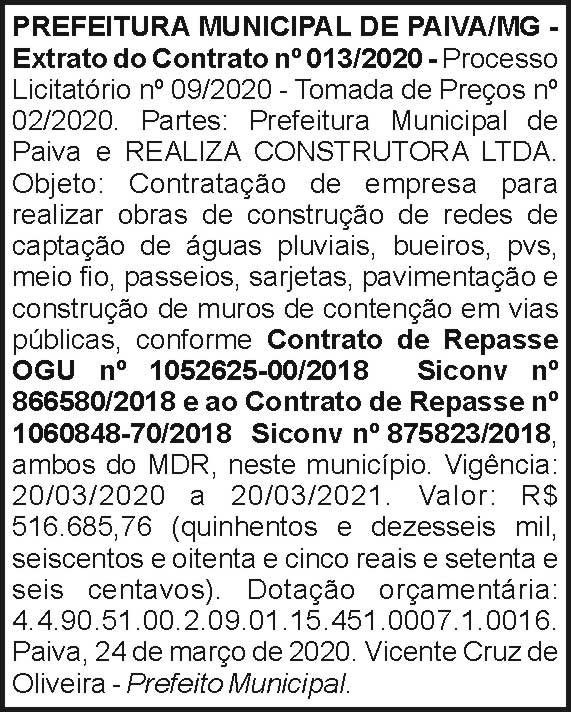 PREFEITURA MUNICIPAL DE PAIVA/MG - Extrato do Contrato nº 013/2020 - Processo Licitatório nº 09/2020 - Tomada de Preços nº 02/2020. Partes: Prefeitura Municipal de Paiva e REALIZA CONSTRUTORA LTDA. Objeto: Contratação de empresa para realizar obras de construção de redes de captação de águas pluviais, bueiros, pvs, meio fio, passeios, sarjetas, pavimentação e construção de muros de contenção em vias públicas, conforme Contrato de Repasse OGU nº 1052625-00/2018 Siconv nº 866580/2018 e ao Contrato de Repasse nº 1060848-70/2018 Siconv nº 875823/2018, ambos do MDR, neste município. Vigência: 20/03/2020 a 20/03/2021. Valor: R$ 516.685,76 (quinhentos e dezesseis mil, seiscentos e oitenta e cinco reais e setenta e seis centavos). Dotação orçamentária: 4.4.90.51.00.2.09.01.15.451.0007.1.0016. Paiva, 24 de março de 2020. Vicente Cruz de Oliveira - Prefeito Municipal.